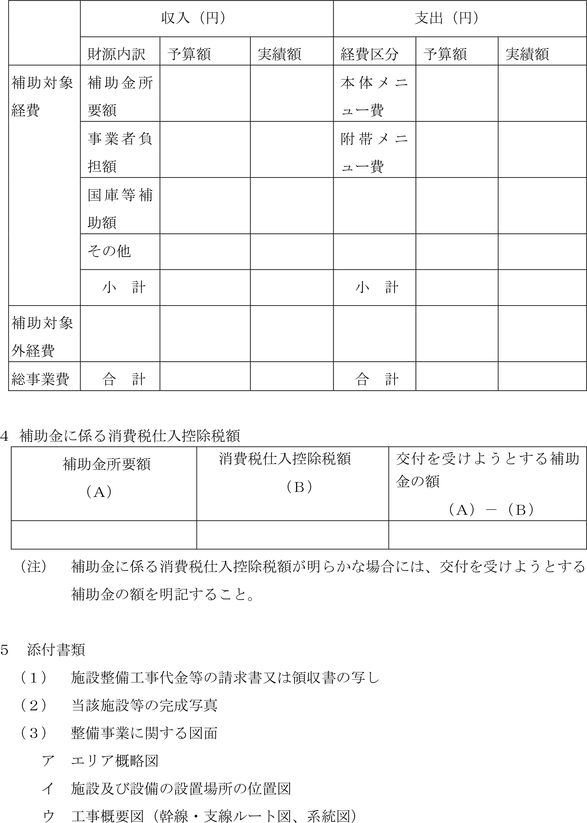 | | 収入（円） | | | 支出（円） | | |
|---|---|---|---|---|---|---|
| | 財源内訳 | 予算額 | 実績額 | 経費区分 | 予算額 | 実績額 |
| 補助対象経費 | 補助金所要額 | | | 本体メニュー費 | | |
| | 事業者負担額 | | | 附帯メニュー費 | | |
| | 国庫等補助額 | | | | | |
| | その他 | | | | | |
| | 小　計 | | | 小　計 | | |
| 補助対象外経費 | | | | | | |
| 総事業費 | 合　計 | | | 合　計 | | |

4　補助金に係る消費税仕入控除税額

| 補助金所要額（A） | 消費税仕入控除税額（B） | 交付を受けようとする補助金の額（A）－（B） |
|---|---|---|
| | | |

（注）　補助金に係る消費税仕入控除税額が明らかな場合には、交付を受けようとする補助金の額を明記すること。

5　添付書類
（1）　施設整備工事代金等の請求書又は領収書の写し
（2）　当該施設等の完成写真
（3）　整備事業に関する図面
ア　エリア概略図
イ　施設及び設備の設置場所の位置図
ウ　工事概要図（幹線・支線ルート図、系統図）